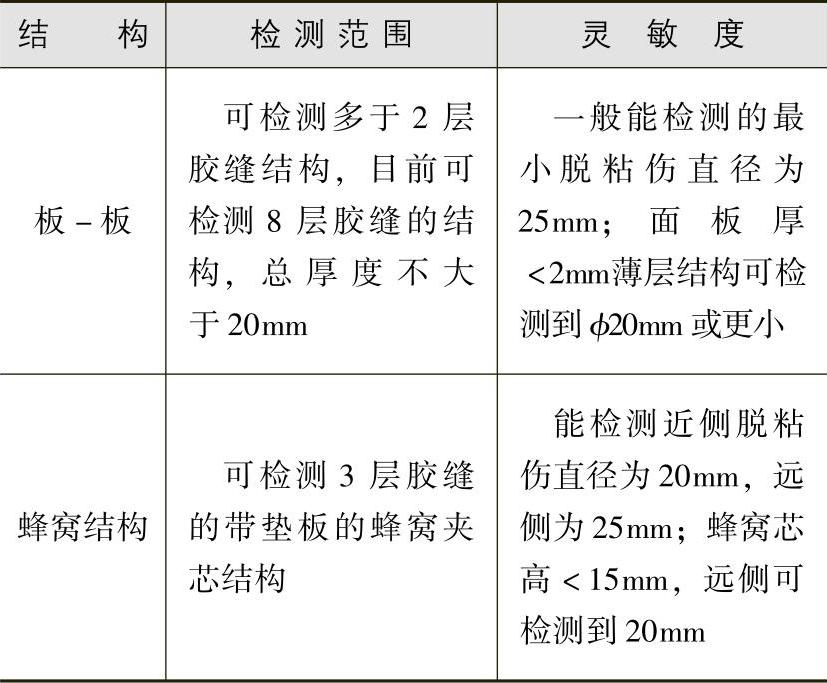 | 结构 | 检测范围 | 灵敏度 |
|---|---|---|
| 板-板 | 可检测多于2层胶缝结构，目前可检测8层胶缝的结构，总厚度不大于20mm | 一般能检测的最小脱粘伤直径为25mm；面板厚<2mm薄层结构可检测到$\phi$20mm或更小 |
| 蜂窝结构 | 可检测3层胶缝的带垫板的蜂窝夹芯结构 | 能检测近侧脱粘伤直径为20mm，远侧为25mm；蜂窝芯高<15mm，远侧可检测到20mm |